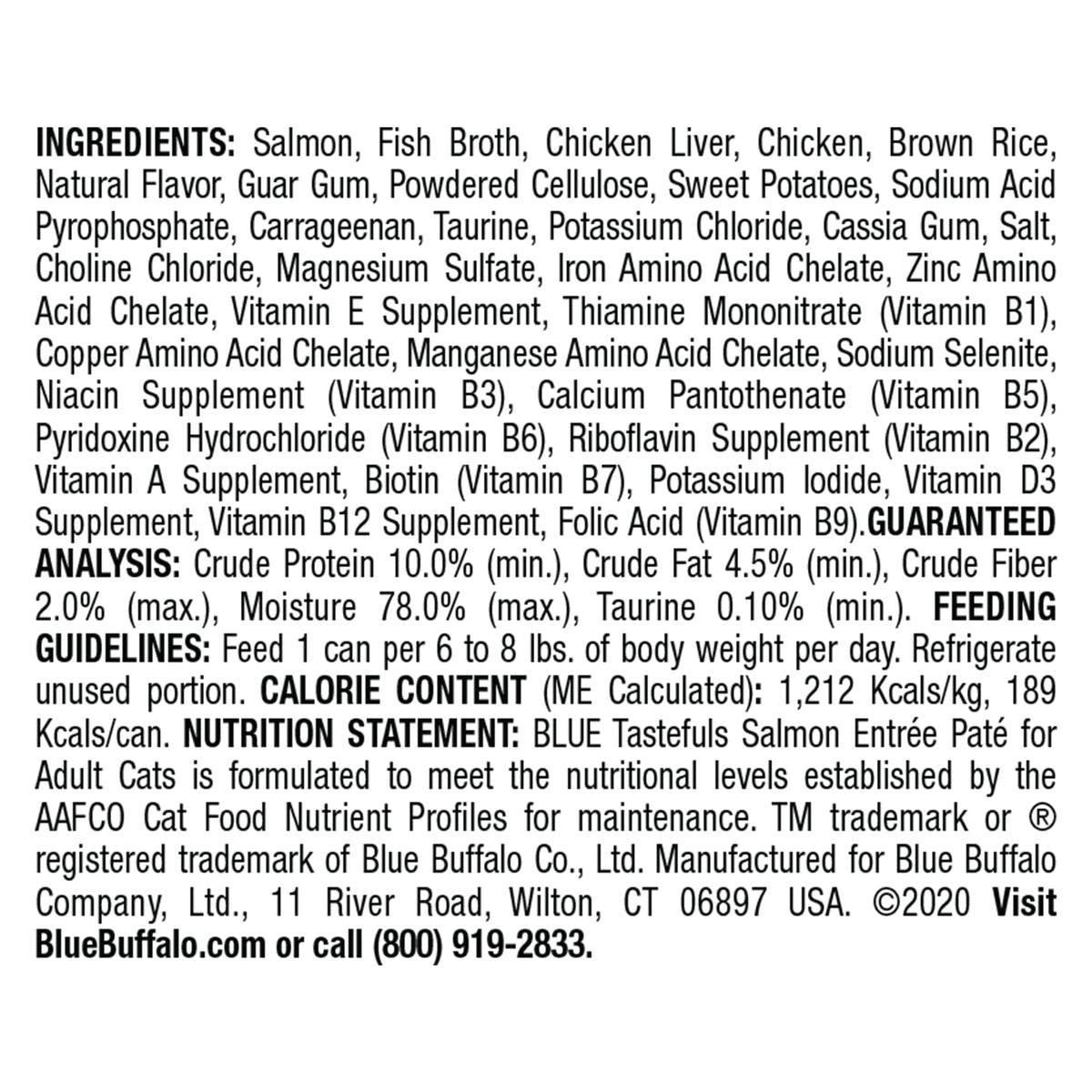 INGREDIENTS: Salmon, Fish Broth, Chicken Liver, Chicken, Brown Rice, Natural Flavor, Guar Gum, Powdered Cellulose, Sweet Potatoes, Sodium Acid Pyrophosphate, Carrageenan, Taurine, Potassium Chloride, Cassia Gum, Salt, Choline Chloride, Magnesium Sulfate, Iron Amino Acid Chelate, Zinc Amino Acid Chelate, Vitamin E Supplement, Thiamine Mononitrate (Vitamin B1), Copper Amino Acid Chelate, Manganese Amino Acid Chelate, Sodium Selenite, Niacin Supplement (Vitamin B3), Calcium Pantothenate (Vitamin B5), Pyridoxine Hydrochloride (Vitamin B6), Riboflavin Supplement (Vitamin B2), Vitamin A Supplement, Biotin (Vitamin B7), Potassium Iodide, Vitamin D3 Supplement, Vitamin B12 Supplement, Folic Acid (Vitamin B9).GUARANTEED ANALYSIS: Crude Protein 10.0% (min.), Crude Fat 4.5% (min.), Crude Fiber 2.0% (max.), Moisture 78.0% (max.), Taurine 0.10% (min.). FEEDING GUIDELINES: Feed 1 can per 6 to 8 lbs. of body weight per day. Refrigerate unused portion. CALORIE CONTENT (ME Calculated): 1,212 Kcals/kg, 189 Kcals/can. NUTRITION STATEMENT: BLUE Tastefuls Salmon Entrée Paté for Adult Cats is formulated to meet the nutritional levels established by the AAFCO Cat Food Nutrient Profiles for maintenance. TM trademark or ® registered trademark of Blue Buffalo Co., Ltd. Manufactured for Blue Buffalo Company, Ltd., 11 River Road, Wilton, CT 06897 USA. ©2020 Visit BlueBuffalo.com or call (800) 919-2833.